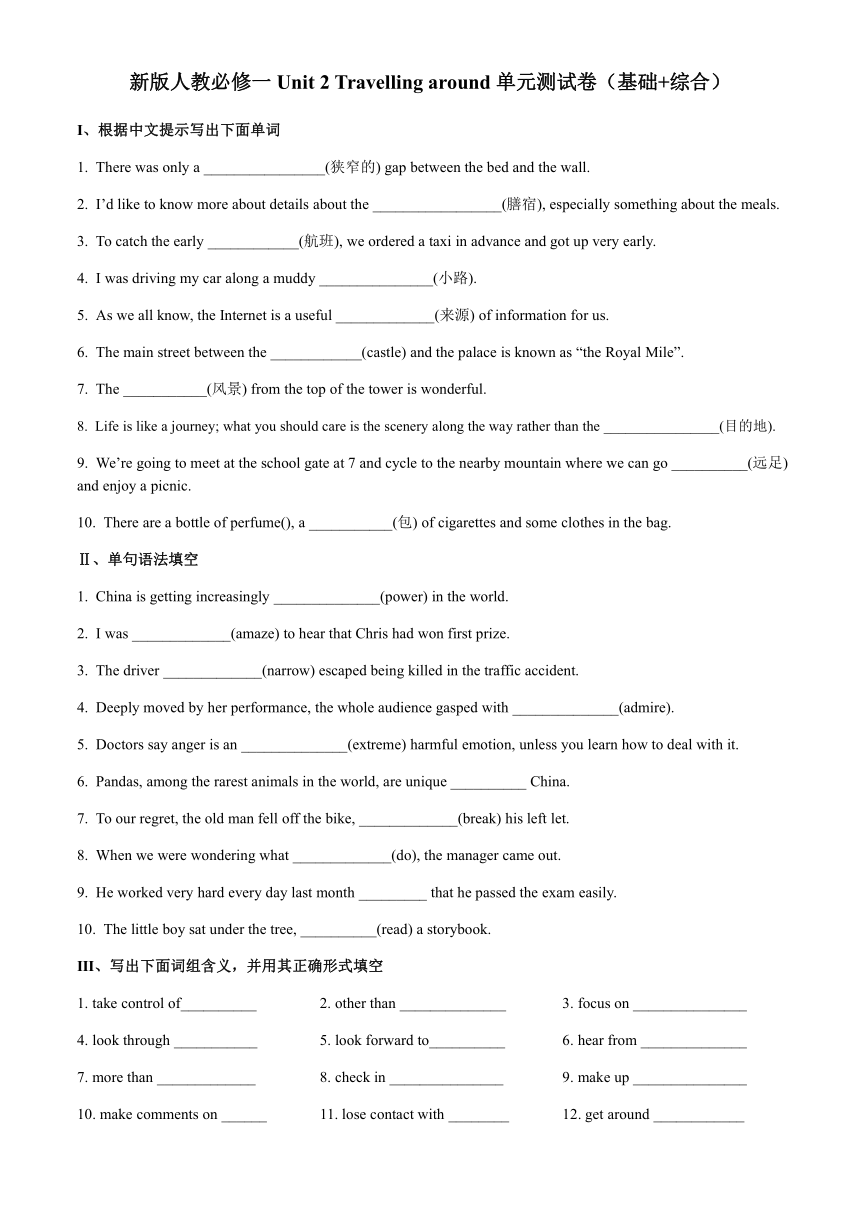 新版人教必修一 Unit 2 Travelling around 单元测试卷（基础+综合）

I、根据中文提示写出下面单词

1. There was only a ________________(狭窄的) gap between the bed and the wall.

2. I'd like to know more about details about the _________________(膳宿), especially something about the meals.

3. To catch the early ____________(航班), we ordered a taxi in advance and got up very early.

4. I was driving my car along a muddy _______________(小路).

5. As we all know, the Internet is a useful _____________(来源) of information for us.

6. The main street between the ____________(castle) and the palace is known as "the Royal Mile".

7. The ___________(风景) from the top of the tower is wonderful.

8. Life is like a journey; what you should care is the scenery along the way rather than the _______________(目的地).

9. We're going to meet at the school gate at 7 and cycle to the nearby mountain where we can go __________(远足) and enjoy a picnic.

10. There are a bottle of perfume(), a ___________(包) of cigarettes and some clothes in the bag.

Ⅱ、单句语法填空

1. China is getting increasingly ______________(power) in the world.

2. I was _____________(amaze) to hear that Chris had won first prize.

3. The driver _____________(narrow) escaped being killed in the traffic accident.

4. Deeply moved by her performance, the whole audience gasped with ______________(admire).

5. Doctors say anger is an ______________(extreme) harmful emotion, unless you learn how to deal with it.

6. Pandas, among the rarest animals in the world, are unique __________ China.

7. To our regret, the old man fell off the bike, _____________(break) his left let.

8. When we were wondering what _____________(do), the manager came out.

9. He worked very hard every day last month _________ that he passed the exam easily.

10. The little boy sat under the tree, __________(read) a storybook.

III、写出下面词组含义，并用其正确形式填空

1. take control of__________
2. other than ______________
3. focus on _______________
4. look through ___________
5. look forward to__________
6. hear from ______________
7. more than _____________
8. check in _______________
9. make up _______________
10. make comments on ______
11. lose contact with ________
12. get around ____________